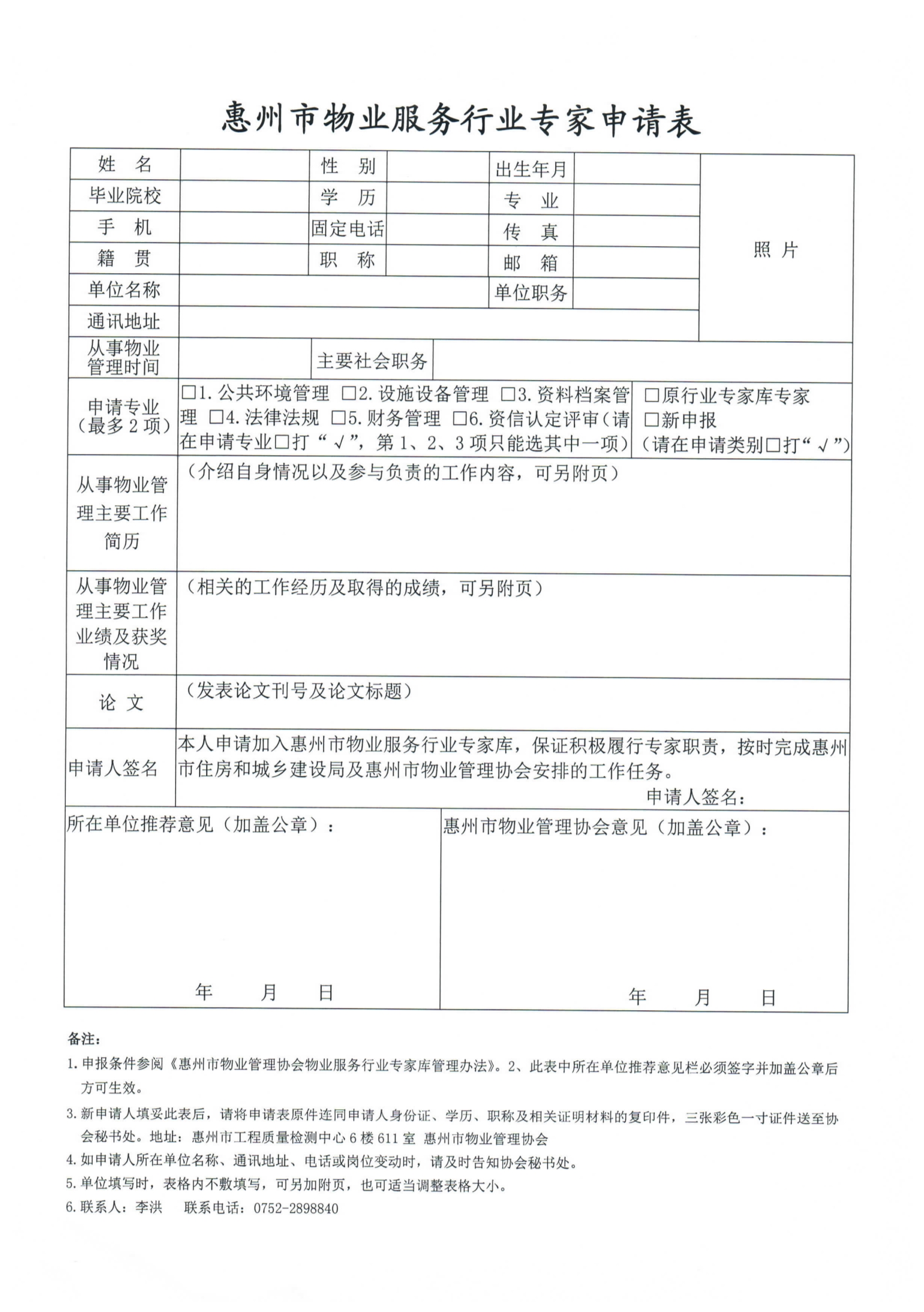 惠州市物业服务行业专家申请表

| 姓　名 | | 性　别 | | 出生年月 | | 照 片 |
|---|---|---|---|---|---|---|
| 毕业院校 | | 学　历 | | 专　业 | | |
| 手　机 | | 固定电话 | | 传　真 | | |
| 籍　贯 | | 职　称 | | 邮　箱 | | |
| 单位名称 | | | | 单位职务 | | |
| 通讯地址 | | | | | | |
| 从事物业管理时间 | | 主要社会职务 | | | | |
| 申请专业（最多 2 项） | □1. 公共环境管理 □2. 设施设备管理 □3. 资料档案管理 □4. 法律法规 □5. 财务管理 □6. 资信认定评审（请在申请专业□打“√”，第 1、2、3 项只能选其中一项） | | | | □原行业专家库专家 □新申报 （请在申请类别□打“√”） | |
| 从事物业管理主要工作简历 | （介绍自身情况以及参与负责的工作内容，可另附页） | | | | | |
| 从事物业管理主要工作业绩及获奖情况 | （相关的工作经历及取得的成绩，可另附页） | | | | | |
| 论 文 | （发表论文刊号及论文标题） | | | | | |
| 申请人签名 | 本人申请加入惠州市物业服务行业专家库，保证积极履行专家职责，按时完成惠州市住房和城乡建设局及惠州市物业管理协会安排的工作任务。 申请人签名： | | | | | |

| 所在单位推荐意见（加盖公章）： 年 月 日 | 惠州市物业管理协会意见（加盖公章）： 年 月 日 |
|---|---|

备注：
1. 申报条件参阅《惠州市物业管理协会物业服务行业专家库管理办法》。2、此表中所在单位推荐意见栏必须签字并加盖公章后方可生效。
3. 新申请人填妥此表后，请将申请表原件连同申请人身份证、学历、职称及相关证明材料的复印件，三张彩色一寸证件送至协会秘书处。地址：惠州市工程质量检测中心 6 楼 611 室 惠州市物业管理协会
4. 如申请人所在单位名称、通讯地址、电话或岗位变动时，请及时告知协会秘书处。
5. 单位填写时，表格内不敷填写，可另加附页，也可适当调整表格大小。
6. 联系人：李洪　　联系电话：0752-2898840